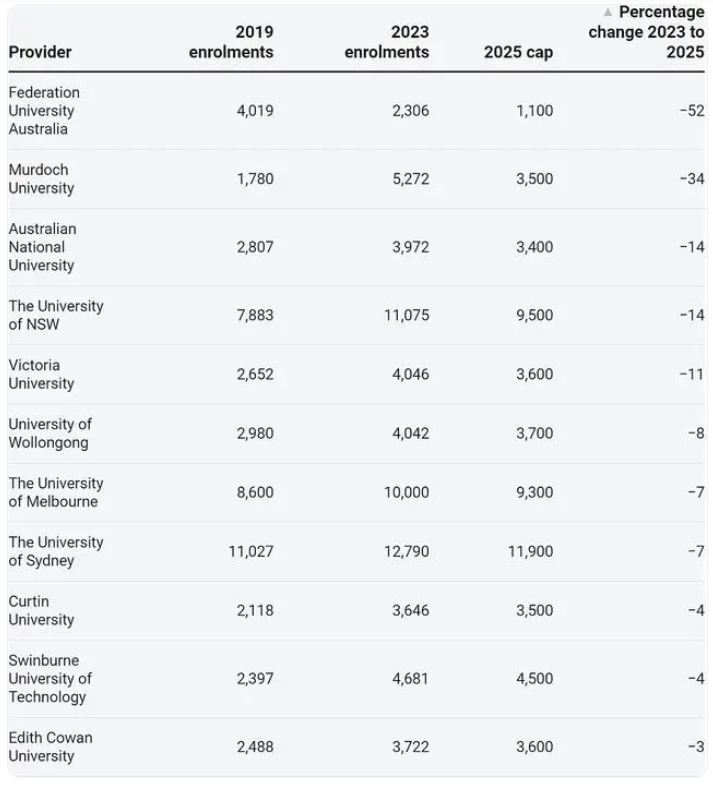 | Provider | 2019 enrolments | 2023 enrolments | 2025 cap | ▲ Percentage change 2023 to 2025 |
|---|---|---|---|---|
| Federation University Australia | 4,019 | 2,306 | 1,100 | -52 |
| Murdoch University | 1,780 | 5,272 | 3,500 | -34 |
| Australian National University | 2,807 | 3,972 | 3,400 | -14 |
| The University of NSW | 7,883 | 11,075 | 9,500 | -14 |
| Victoria University | 2,652 | 4,046 | 3,600 | -11 |
| University of Wollongong | 2,980 | 4,042 | 3,700 | -8 |
| The University of Melbourne | 8,600 | 10,000 | 9,300 | -7 |
| The University of Sydney | 11,027 | 12,790 | 11,900 | -7 |
| Curtin University | 2,118 | 3,646 | 3,500 | -4 |
| Swinburne University of Technology | 2,397 | 4,681 | 4,500 | -4 |
| Edith Cowan University | 2,488 | 3,722 | 3,600 | -3 |